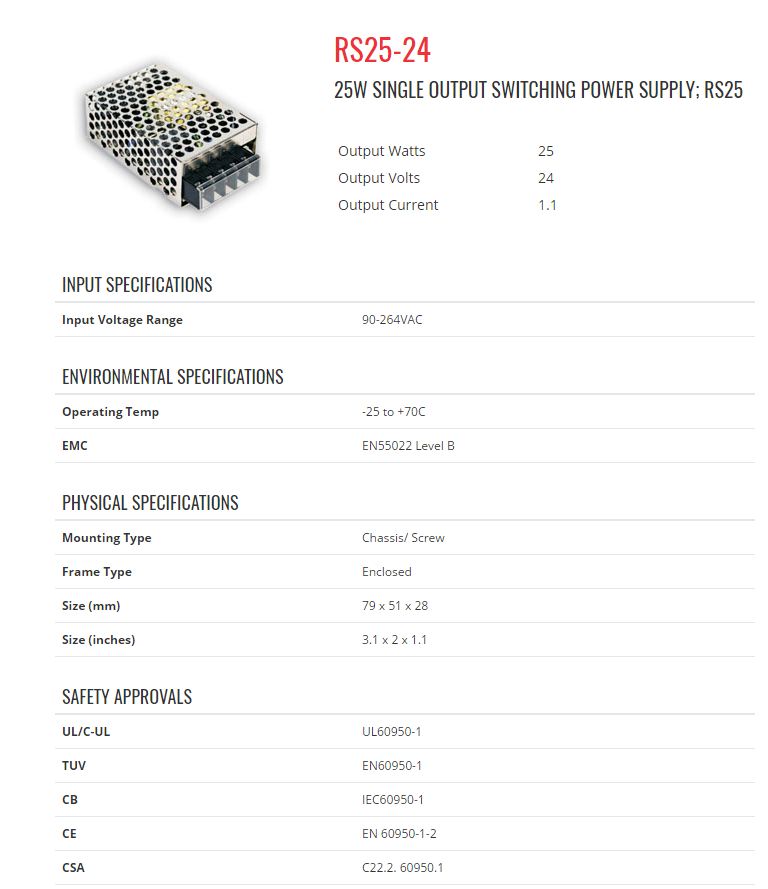 RS25-24

25W SINGLE OUTPUT SWITCHING POWER SUPPLY; RS25

| Output Watts | 25 |
|---|---|
| Output Volts | 24 |
| Output Current | 1.1 |

INPUT SPECIFICATIONS

| Input Voltage Range | 90-264VAC |
|---|---|

ENVIRONMENTAL SPECIFICATIONS

| Operating Temp | -25 to +70C |
|---|---|
| EMC | EN55022 Level B |

PHYSICAL SPECIFICATIONS

| Mounting Type | Chassis/ Screw |
|---|---|
| Frame Type | Enclosed |
| Size (mm) | 79 x 51 x 28 |
| Size (inches) | 3.1 x 2 x 1.1 |

SAFETY APPROVALS

| UL/C-UL | UL60950-1 |
|---|---|
| TUV | EN60950-1 |
| CB | IEC60950-1 |
| CE | EN 60950-1-2 |
| CSA | C22.2. 60950.1 |